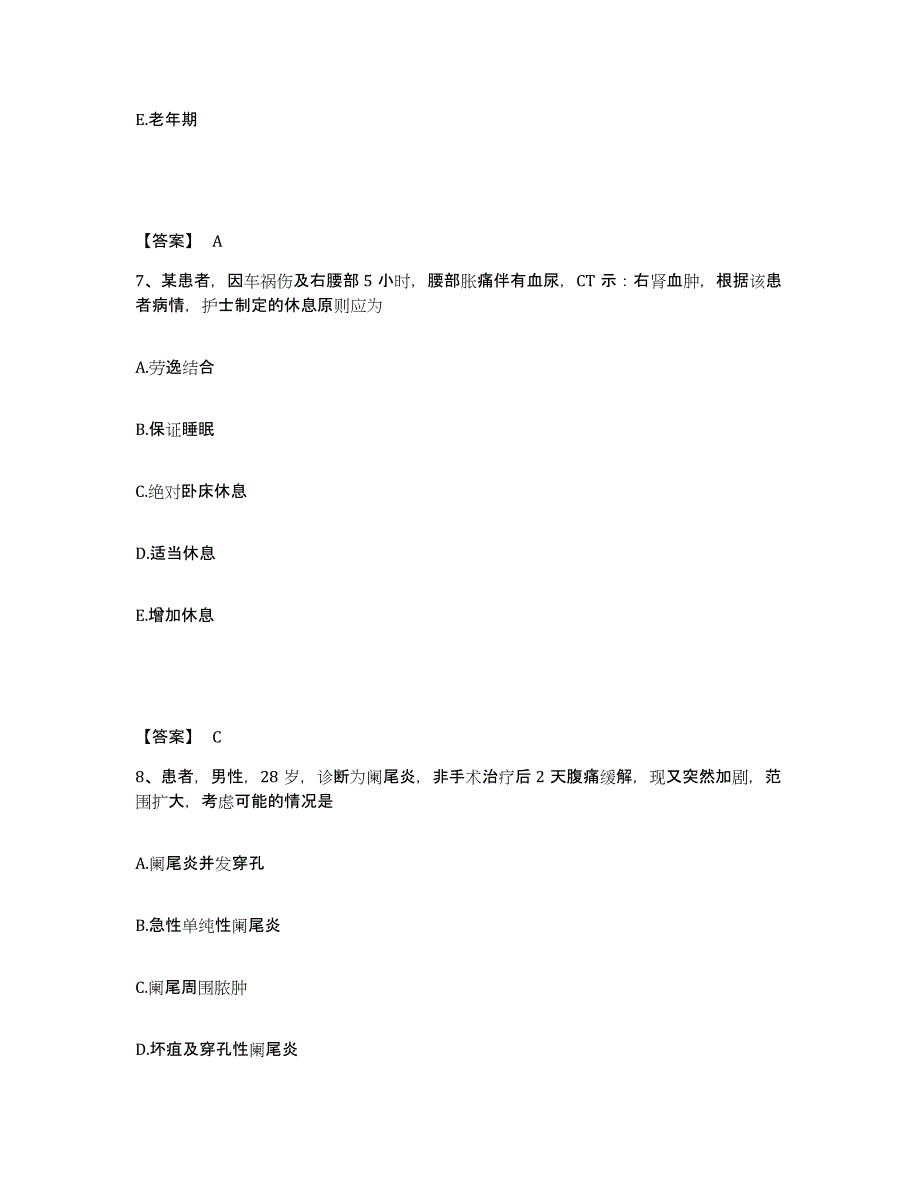 E.老年期

【答案】 A

7、某患者，因车祸伤及右腰部 5 小时，腰部胀痛伴有血尿，CT 示：右肾血肿，根据该患者病情，护士制定的休息原则应为

A.劳逸结合

B.保证睡眠

C.绝对卧床休息

D.适当休息

E.增加休息

【答案】 C

8、患者，男性，28 岁，诊断为阑尾炎，非手术治疗后 2 天腹痛缓解，现又突然加剧，范围扩大，考虑可能的情况是

A.阑尾炎并发穿孔

B.急性单纯性阑尾炎

C.阑尾周围脓肿

D.坏疽及穿孔性阑尾炎